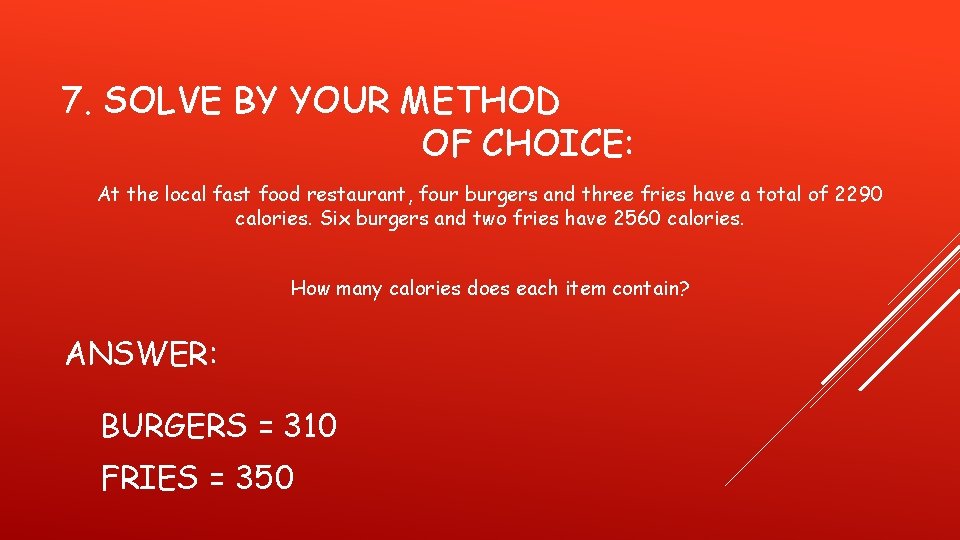 7. SOLVE BY YOUR METHOD
OF CHOICE:

At the local fast food restaurant, four burgers and three fries have a total of 2290 calories. Six burgers and two fries have 2560 calories.

How many calories does each item contain?

ANSWER:

BURGERS = 310

FRIES = 350